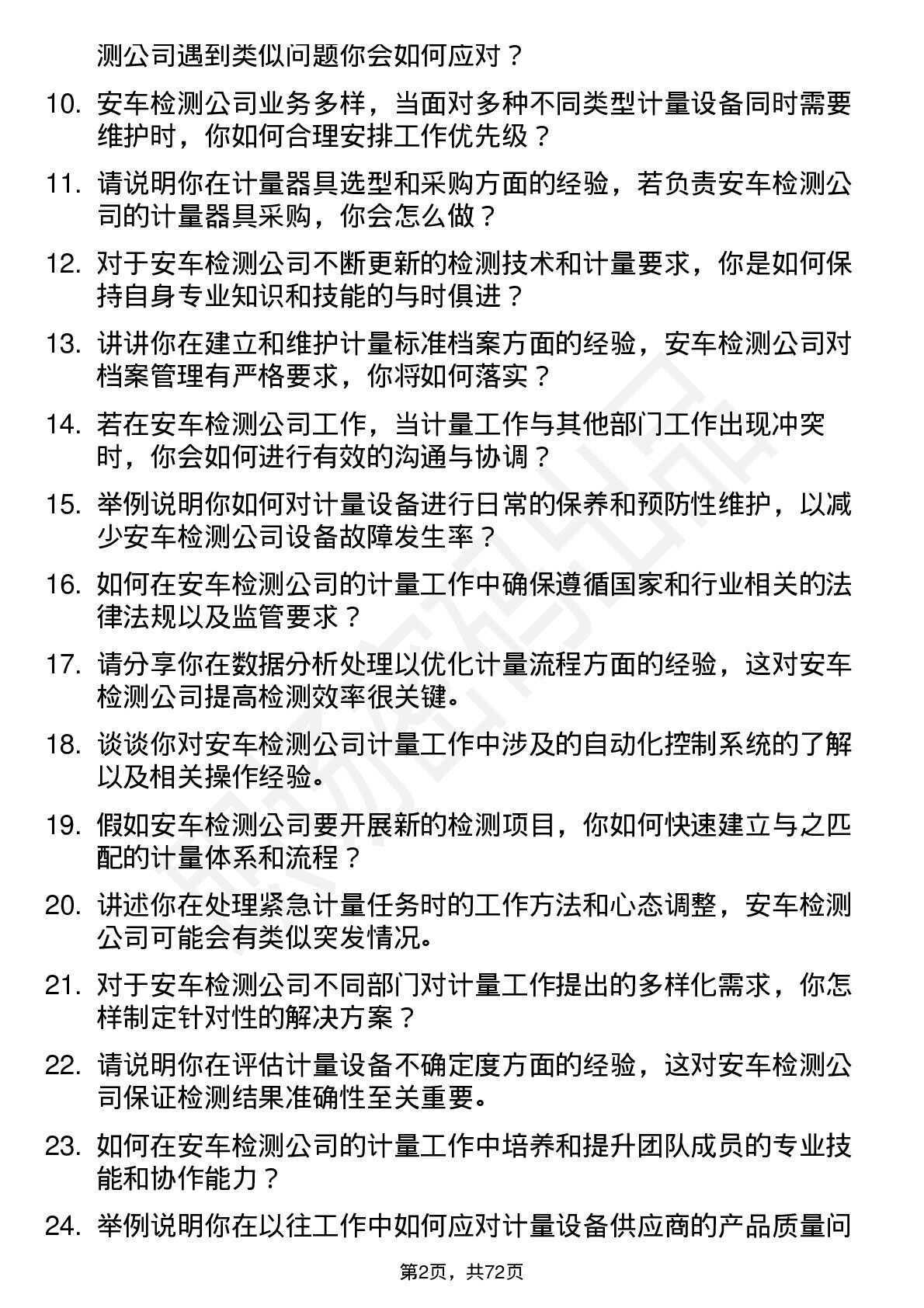 测公司遇到类似问题你会如何应对？

10. 安车检测公司业务多样，当面对多种不同类型计量设备同时需要维护时，你如何合理安排工作优先级？

11. 请说明你在计量器具选型和采购方面的经验，若负责安车检测公司的计量器具采购，你会怎么做？

12. 对于安车检测公司不断更新的检测技术和计量要求，你是如何保持自身专业知识和技能的与时俱进？

13. 讲讲你在建立和维护计量标准档案方面的经验，安车检测公司对档案管理有严格要求，你将如何落实？

14. 若在安车检测公司工作，当计量工作与其他部门工作出现冲突时，你会如何进行有效的沟通与协调？

15. 举例说明你如何对计量设备进行日常的保养和预防性维护，以减少安车检测公司设备故障发生率？

16. 如何在安车检测公司的计量工作中确保遵循国家和行业相关的法律法规以及监管要求？

17. 请分享你在数据分析处理以优化计量流程方面的经验，这对安车检测公司提高检测效率很关键。

18. 谈谈你对安车检测公司计量工作中涉及的自动化控制系统的了解以及相关操作经验。

19. 假如安车检测公司要开展新的检测项目，你如何快速建立与之匹配的计量体系和流程？

20. 讲述你在处理紧急计量任务时的工作方法和心态调整，安车检测公司可能会有类似突发情况。

21. 对于安车检测公司不同部门对计量工作提出的多样化需求，你怎样制定针对性的解决方案？

22. 请说明你在评估计量设备不确定度方面的经验，这对安车检测公司保证检测结果准确性至关重要。

23. 如何在安车检测公司的计量工作中培养和提升团队成员的专业技能和协作能力？

24. 举例说明你在以往工作中如何应对计量设备供应商的产品质量问

第2页，共72页